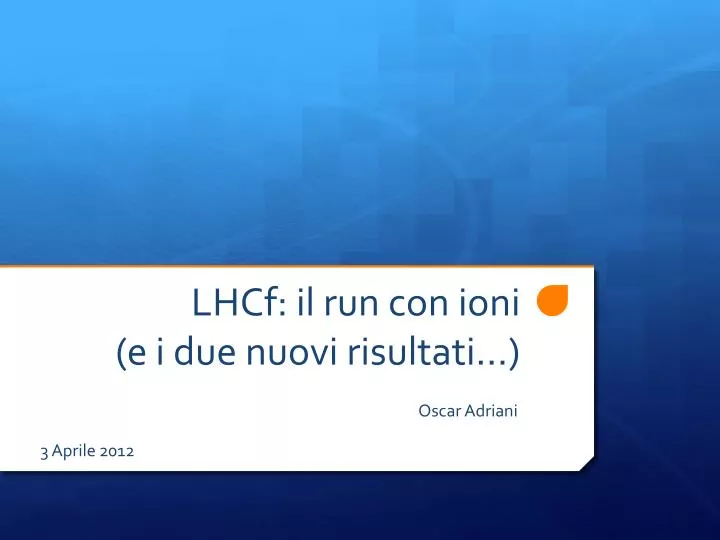 LHCf: il run con ioni
(e i due nuovi risultati…)

Oscar Adriani

3 Aprile 2012